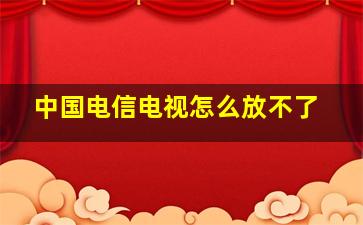 中国电信电视怎么放不了